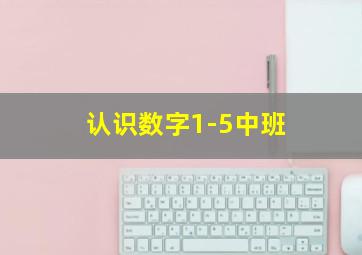 认识数字1-5中班